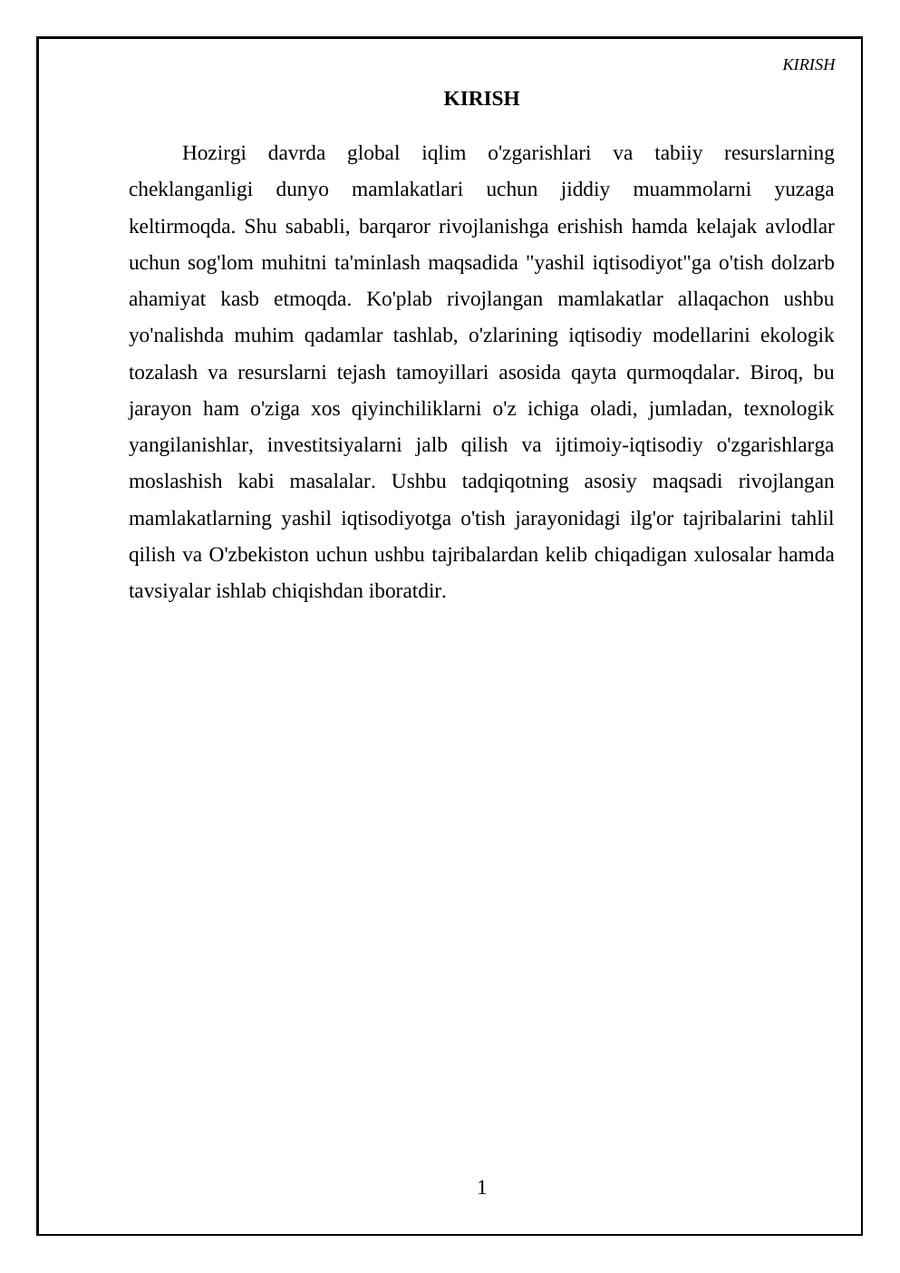 KIRISH

KIRISH

Hozirgi davrda global iqlim o'zgarishlari va tabiiy resurslarning cheklanganligi dunyo mamlakatlari uchun jiddiy muammolarni yuzaga keltirmoqda. Shu sababli, barqaror rivojlanishga erishish hamda kelajak avlodlar uchun sog'lom muhitni ta'minlash maqsadida "yashil iqtisodiyot"ga o'tish dolzarb ahamiyat kasb etmoqda. Ko'plab rivojlangan mamlakatlar allaqachon ushbu yo'nalishda muhim qadamlar tashlab, o'zlarining iqtisodiy modellarini ekologik tozalash va resurslarni tejash tamoyillari asosida qayta qurmoqdalar. Biroq, bu jarayon ham o'ziga xos qiyinchiliklarni o'z ichiga oladi, jumladan, texnologik yangilanishlar, investitsiyalarni jalb qilish va ijtimoiy-iqtisodiy o'zgarishlarga moslashish kabi masalalar. Ushbu tadqiqotning asosiy maqsadi rivojlangan mamlakatlarning yashil iqtisodiyotga o'tish jarayonidagi ilg'or tajribalarini tahlil qilish va O'zbekiston uchun ushbu tajribalardan kelib chiqadigan xulosalar hamda tavsiyalar ishlab chiqishdan iboratdir.

1